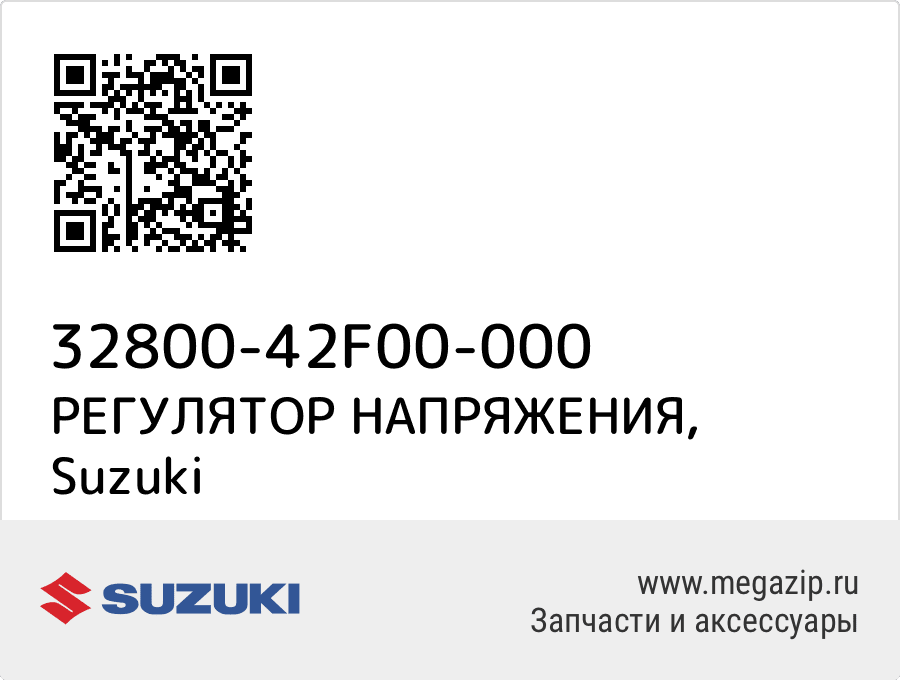 32800-42F00-000
РЕГУЛЯТОР НАПРЯЖЕНИЯ,
Suzuki

SUZUKI

www.megazip.ru
Запчасти и аксессуары